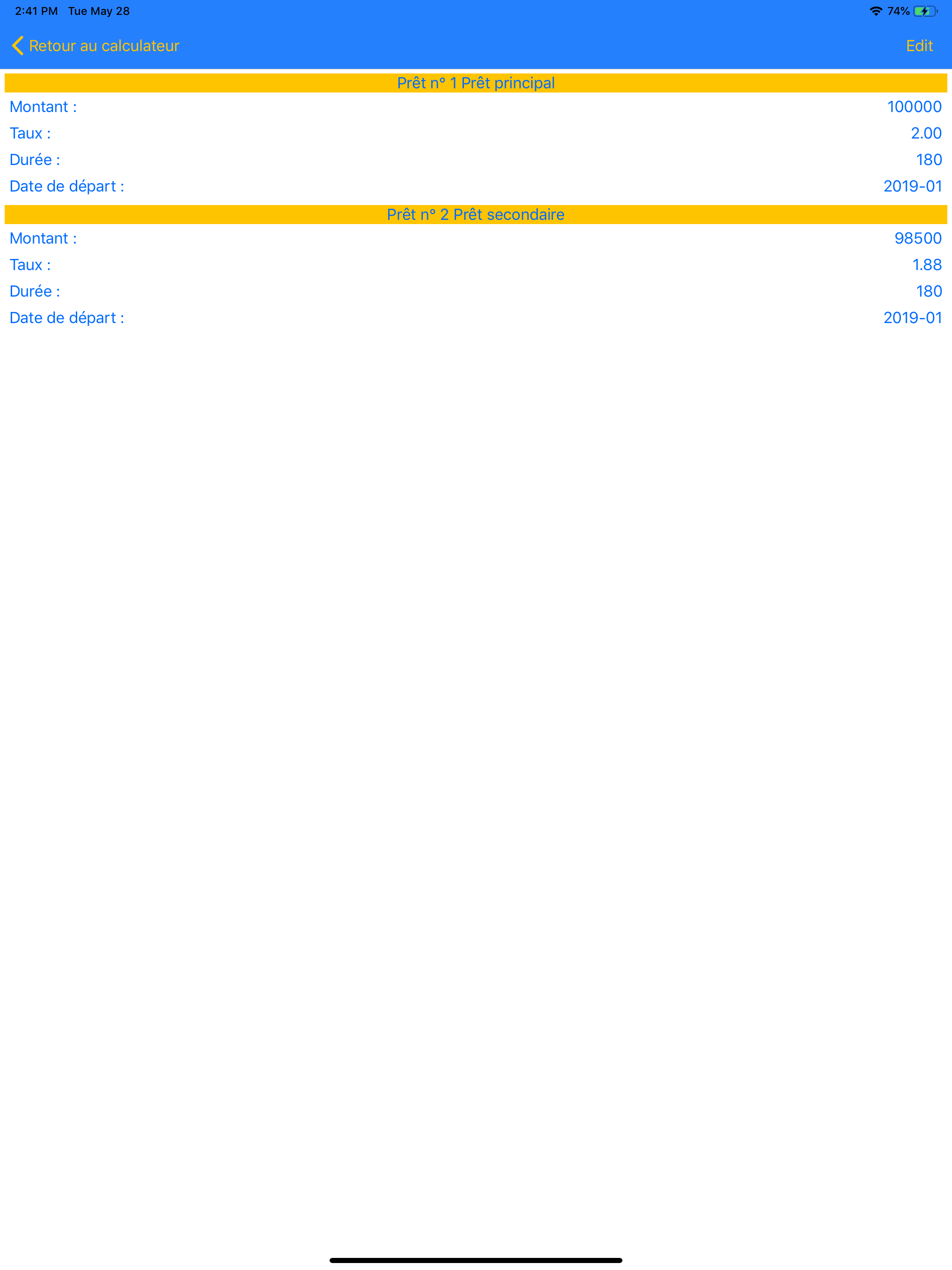 2:41 PM Tue May 28

74%

Retour au calculateur

Edit

Prêt n° 1 Prêt principal

Montant : 100000

Taux : 2.00

Durée : 180

Date de départ : 2019-01

Prêt n° 2 Prêt secondaire

Montant : 98500

Taux : 1.88

Durée : 180

Date de départ : 2019-01